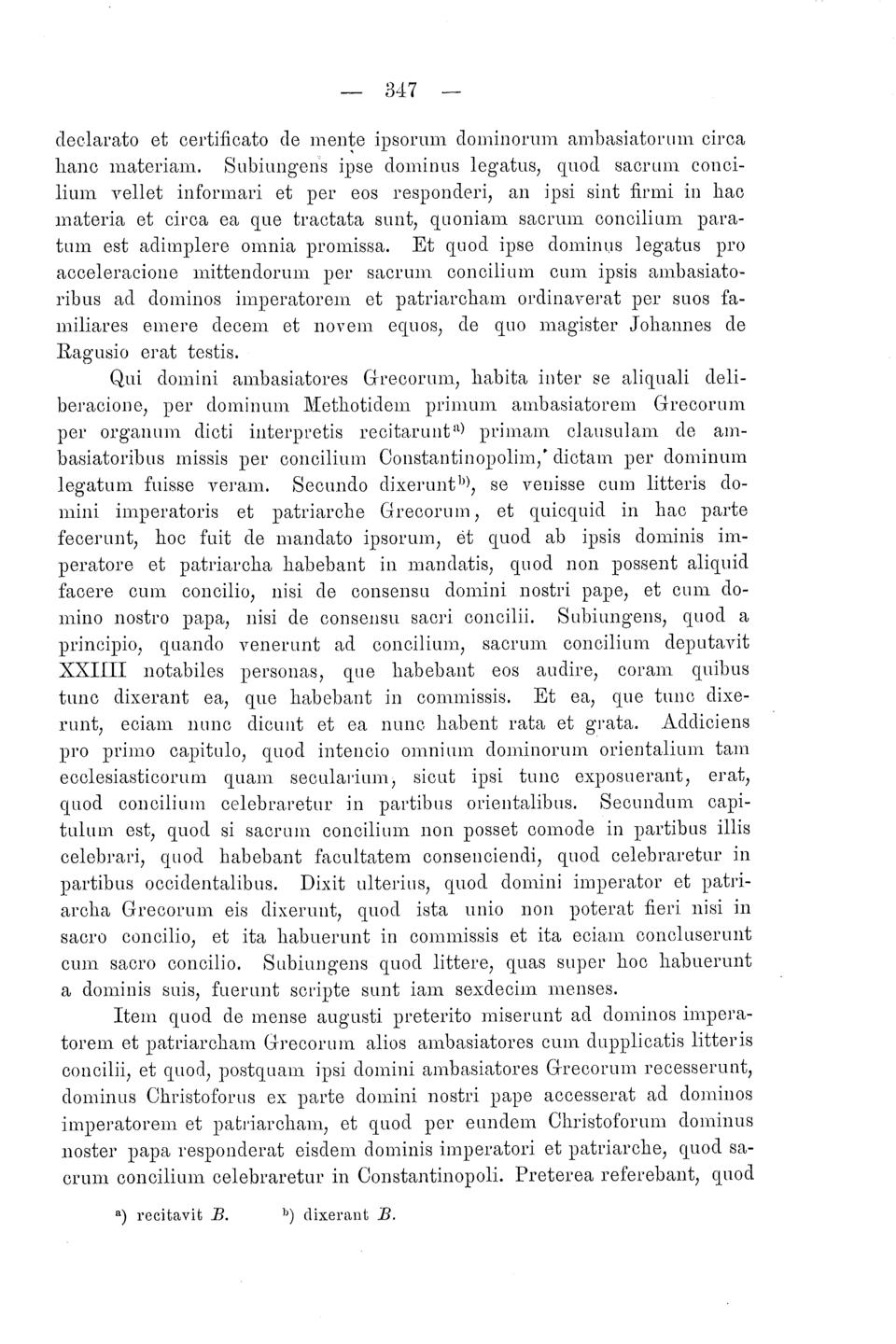 — 347 —

declarato et certificato de mente ipsorum dominorum ambasiatorum circa hanc materiam. Subiungens ipse dominus legatus, quod sacrum concilium vellet informari et per eos responderi, an ipsi sint firmi in hac materia et circa ea que tractata sunt, quoniam sacrum concilium paratum est adimplere omnia promissa. Et quod ipse dominus legatus pro acceleracione mittendorum per sacrum concilium cum ipsis ambasiatoribus ad dominos imperatorem et patriarcham ordinaverat per suos familiares emere decem et novem equos, de quo magister Johannes de Ragusio erat testis.

Qui domini ambasiatores Grecorum, habita inter se aliquali deliberacione, per dominum Methotidem primum ambasiatorem Grecorum per organum dicti interpretis recitarunt$^{a)}$ primam clausulam de ambasiatoribus missis per concilium Constantinopolim, dictam per dominum legatum fuisse veram. Secundo dixerunt$^{b)}$, se venisse cum litteris domini imperatoris et patriarche Grecorum, et quicquid in hac parte fecerunt, hoc fuit de mandato ipsorum, et quod ab ipsis dominis imperatore et patriarcha habebant in mandatis, quod non possent aliquid facere cum concilio, nisi de consensu domini nostri pape, et cum domino nostro papa, nisi de consensu sacri concilii. Subiungens, quod a principio, quando venerunt ad concilium, sacrum concilium deputavit XXIIII notabiles personas, que habebant eos audire, coram quibus tunc dixerant ea, que habebant in commissis. Et ea, que tunc dixerunt, eciam nunc dicunt et ea nunc habent rata et grata. Addiciens pro primo capitulo, quod intencio omnium dominorum orientalium tam ecclesiasticorum quam secularium, sicut ipsi tunc exposuerant, erat, quod concilium celebraretur in partibus orientalibus. Secundum capitulum est, quod si sacrum concilium non posset comode in partibus illis celebrari, quod habebant facultatem consenciendi, quod celebraretur in partibus occidentalibus. Dixit ulterius, quod domini imperator et patriarcha Grecorum eis dixerunt, quod ista unio non poterat fieri nisi in sacro concilio, et ita habuerunt in commissis et ita eciam concluserunt cum sacro concilio. Subiungens quod littere, quas super hoc habuerunt a dominis suis, fuerunt scripte sunt iam sexdecim menses.

Item quod de mense augusti preterito miserunt ad dominos imperatorem et patriarcham Grecorum alios ambasiatores cum dupplicatis litteris concilii, et quod, postquam ipsi domini ambasiatores Grecorum recesserunt, dominus Christoforus ex parte domini nostri pape accesserat ad dominos imperatorem et patriarcham, et quod per eundem Christoforum dominus noster papa responderat eisdem dominis imperatori et patriarche, quod sacrum concilium celebraretur in Constantinopoli. Preterea referebant, quod

$^{a)}$ recitavit B. $^{b)}$ dixerant B.